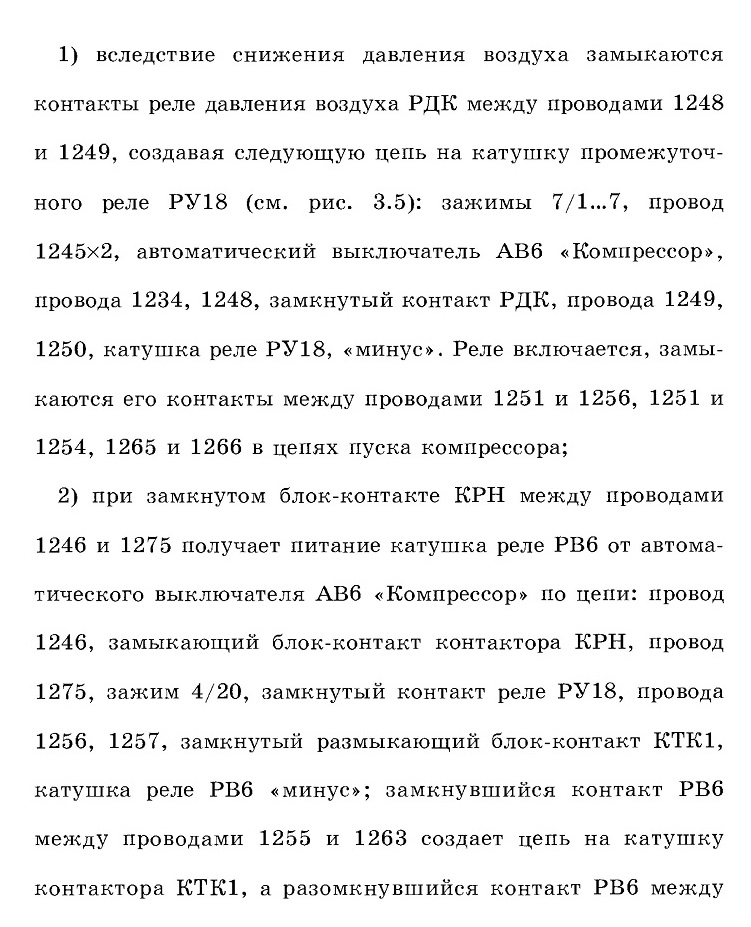 1) вследствие снижения давления воздуха замыкаются контакты реле давления воздуха РДК между проводами 1248 и 1249, создавая следующую цепь на катушку промежуточного реле РУ18 (см. рис. 3.5): зажимы 7/1...7, провод 1245×2, автоматический выключатель АВ6 «Компрессор», провода 1234, 1248, замкнутый контакт РДК, провода 1249, 1250, катушка реле РУ18, «минус». Реле включается, замыкаются его контакты между проводами 1251 и 1256, 1251 и 1254, 1265 и 1266 в цепях пуска компрессора;

2) при замкнутом блок-контакте КРН между проводами 1246 и 1275 получает питание катушка реле РВ6 от автоматического выключателя АВ6 «Компрессор» по цепи: провод 1246, замыкающий блок-контакт контактора КРН, провод 1275, зажим 4/20, замкнутый контакт реле РУ18, провода 1256, 1257, замкнутый размыкающий блок-контакт КТК1, катушка реле РВ6 «минус»; замкнувшийся контакт РВ6 между проводами 1255 и 1263 создает цепь на катушку контактора КТК1, а разомкнувшийся контакт РВ6 между